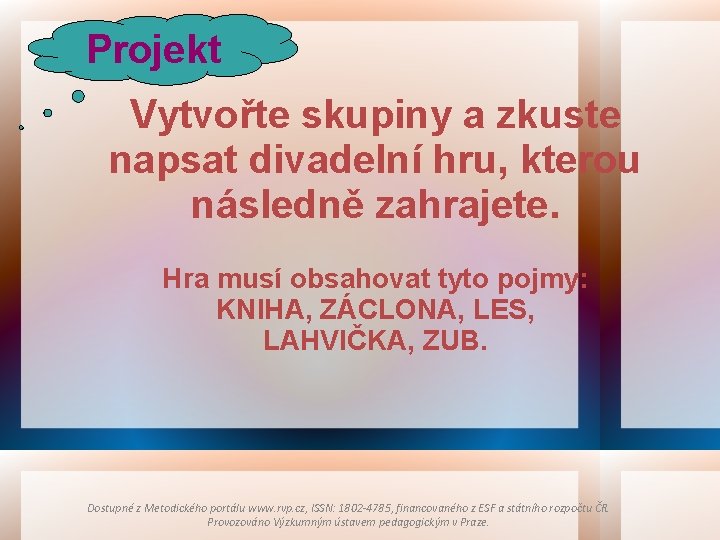 Projekt

Vytvořte skupiny a zkuste napsat divadelní hru, kterou následně zahrajete.

Hra musí obsahovat tyto pojmy: KNIHA, ZÁCLONA, LES, LAHVIČKA, ZUB.

Dostupné z Metodického portálu www.rvp.cz, ISSN: 1802-4785, financovaného z ESF a státního rozpočtu ČR. Provozováno Výzkumným ústavem pedagogickým v Praze.